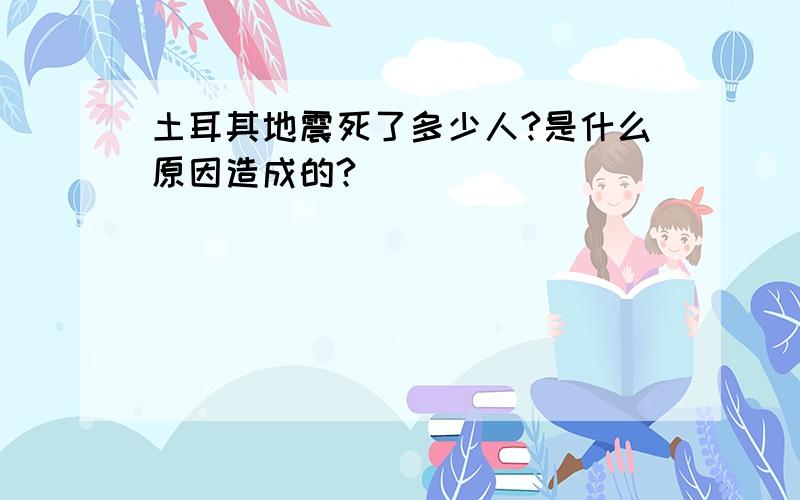 土耳其地震死了多少人?是什么原因造成的?